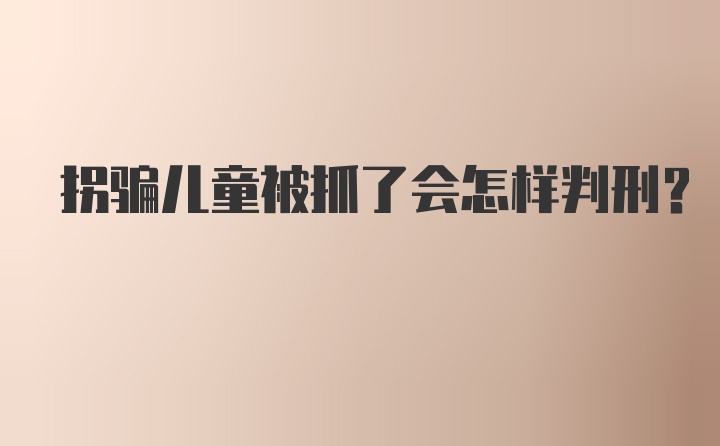 拐骗儿童被抓了会怎样判刑？